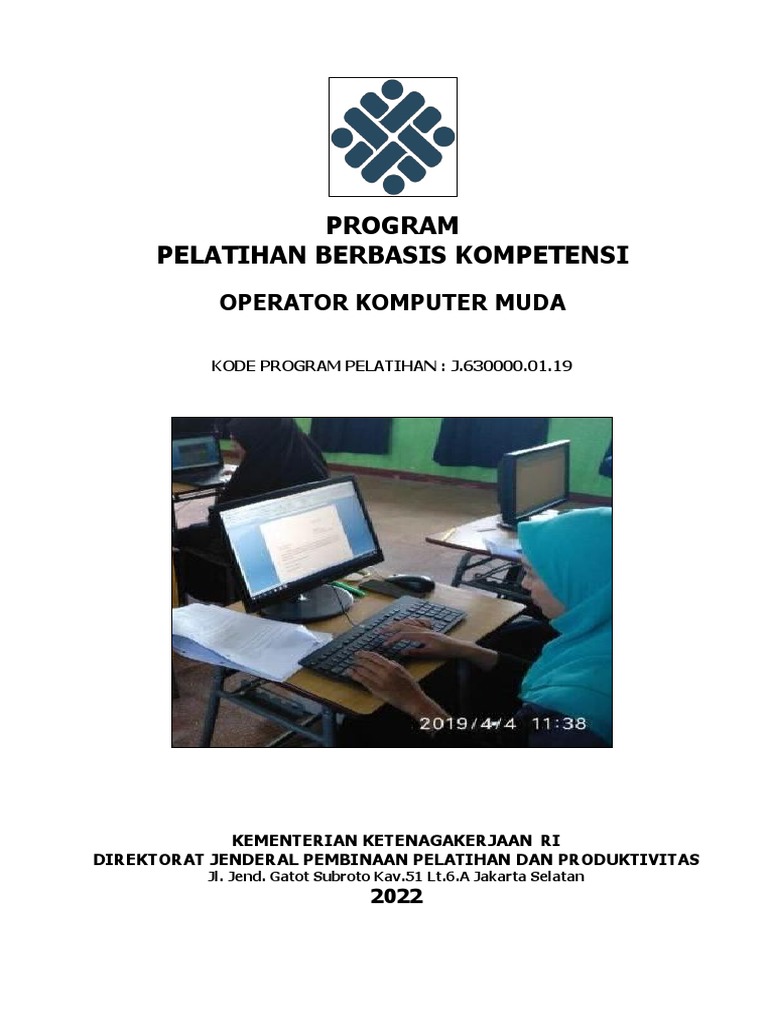 PROGRAM
PELATIHAN BERBASIS KOMPETENSI

OPERATOR KOMPUTER MUDA

KODE PROGRAM PELATIHAN : J.630000.01.19

2019/4/4 11:38

KEMENTERIAN KETENAGAKERJAAN RI
DIREKTORAT JENDERAL PEMBINAAN PELATIHAN DAN PRODUKTIVITAS
Jl. Jend. Gatot Subroto Kav.51 Lt.6.A Jakarta Selatan
2022